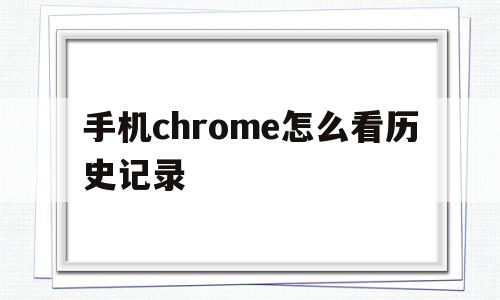 手机chrome怎么看历史记录